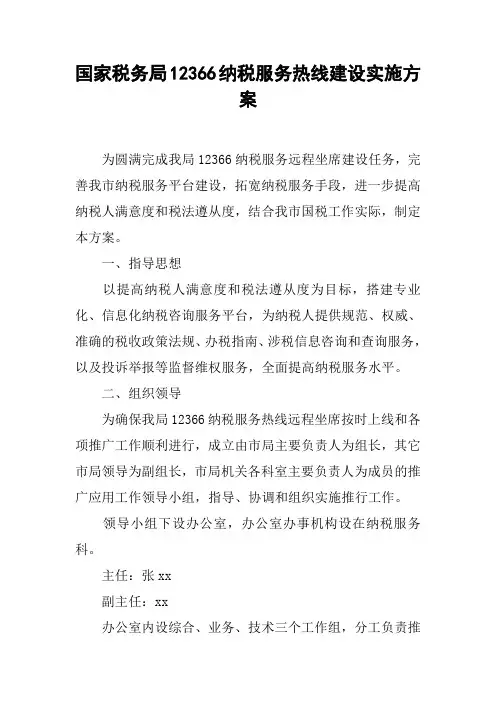 国家税务局12366纳税服务热线建设实施方案

为圆满完成我局12366纳税服务远程坐席建设任务，完善我市纳税服务平台建设，拓宽纳税服务手段，进一步提高纳税人满意度和税法遵从度，结合我市国税工作实际，制定本方案。

一、指导思想

以提高纳税人满意度和税法遵从度为目标，搭建专业化、信息化纳税咨询服务平台，为纳税人提供规范、权威、准确的税收政策法规、办税指南、涉税信息咨询和查询服务，以及投诉举报等监督维权服务，全面提高纳税服务水平。

二、组织领导

为确保我局12366纳税服务热线远程坐席按时上线和各项推广工作顺利进行，成立由市局主要负责人为组长，其它市局领导为副组长，市局机关各科室主要负责人为成员的推广应用工作领导小组，指导、协调和组织实施推行工作。

领导小组下设办公室，办公室办事机构设在纳税服务科。

主任：张xx

副主任：xx

办公室内设综合、业务、技术三个工作组，分工负责推